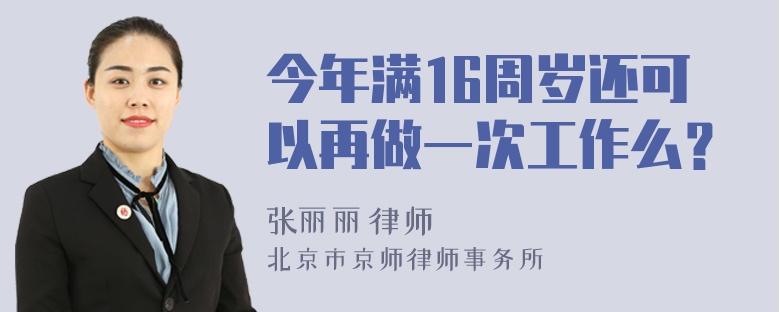 今年满16周岁还可以再做一次工作么？

张丽丽 律师
北京市京师律师事务所